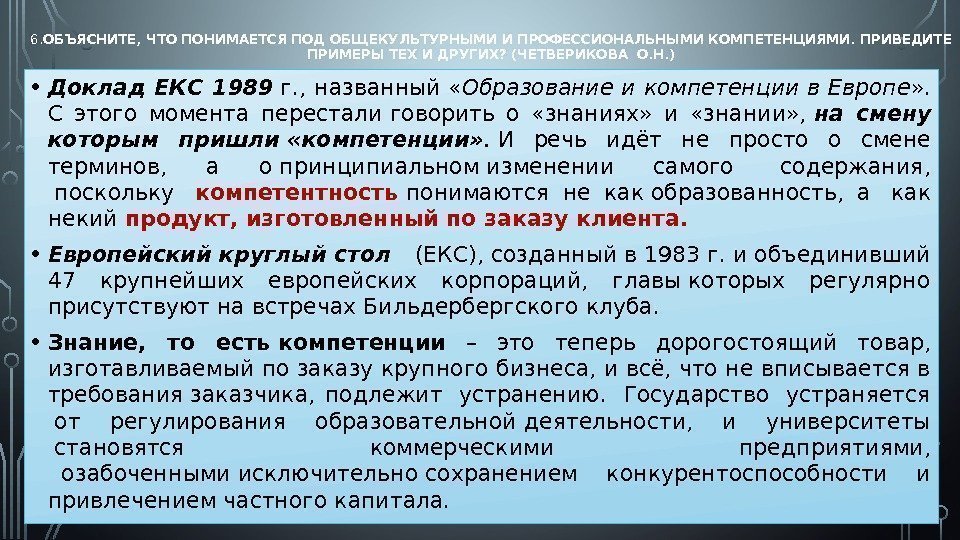 6.ОБЪЯСНИТЕ, ЧТО ПОНИМАЕТСЯ ПОД ОБЩЕКУЛЬТУРНЫМИ И ПРОФЕССИОНАЛЬНЫМИ КОМПЕТЕНЦИЯМИ. ПРИВЕДИТЕ ПРИМЕРЫ ТЕХ И ДРУГИХ? (ЧЕТВЕРИКОВА О.Н.)

• Доклад ЕКС 1989 г., названный «Образование и компетенции в Европе». С этого момента перестали говорить о «знаниях» и «знании», на смену которым пришли «компетенции». И речь идёт не просто о смене терминов, а о принципиальном изменении самого содержания, поскольку компетентность понимаются не как образованность, а как некий продукт, изготовленный по заказу клиента.

• Европейский круглый стол (ЕКС), созданный в 1983 г. и объединивший 47 крупнейших европейских корпораций, главы которых регулярно присутствуют на встречах Бильдербергского клуба.

• Знание, то есть компетенции – это теперь дорогостоящий товар, изготавливаемый по заказу крупного бизнеса, и всё, что не вписывается в требования заказчика, подлежит устранению. Государство устраняется от регулирования образовательной деятельности, и университеты становятся коммерческими предприятиями, озабоченными исключительно сохранением конкурентоспособности и привлечением частного капитала.